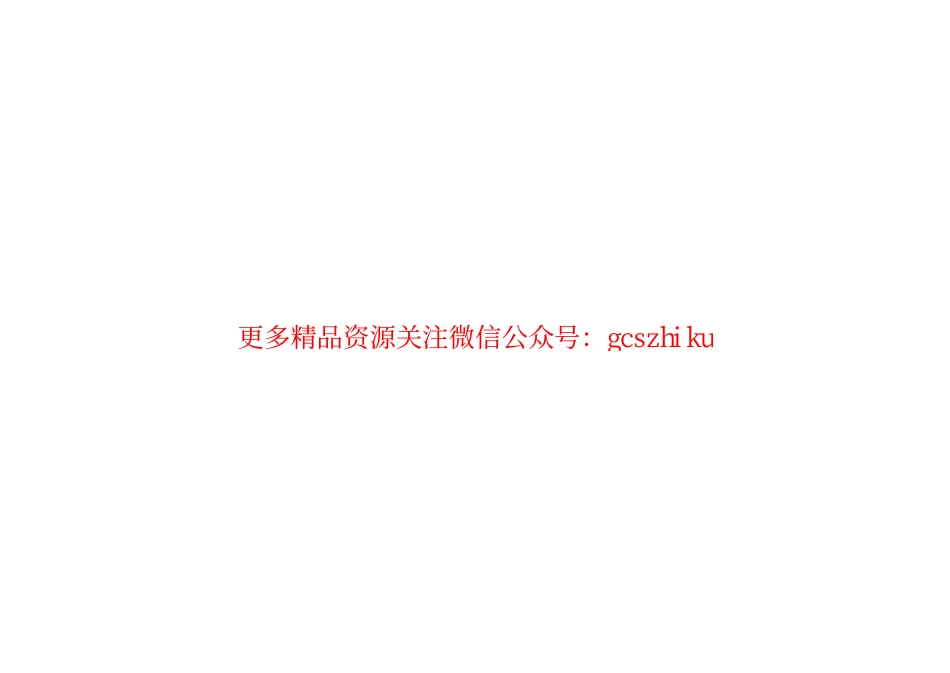 更多精品资源关注微信公众号：gcszhi ku